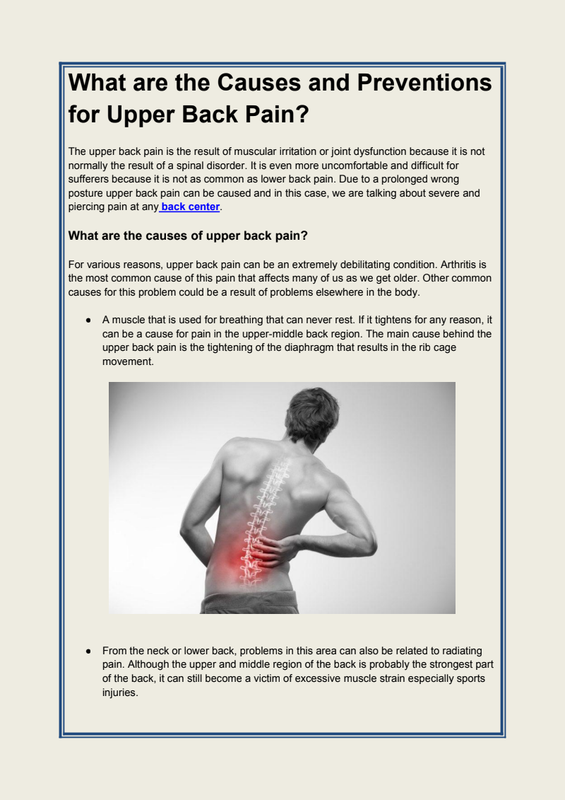 What are the Causes and Preventions for Upper Back Pain?

The upper back pain is the result of muscular irritation or joint dysfunction because it is not normally the result of a spinal disorder. It is even more uncomfortable and difficult for sufferers because it is not as common as lower back pain. Due to a prolonged wrong posture upper back pain can be caused and in this case, we are talking about severe and piercing pain at any back center.

What are the causes of upper back pain?

For various reasons, upper back pain can be an extremely debilitating condition. Arthritis is the most common cause of this pain that affects many of us as we get older. Other common causes for this problem could be a result of problems elsewhere in the body.

● A muscle that is used for breathing that can never rest. If it tightens for any reason, it can be a cause for pain in the upper-middle back region. The main cause behind the upper back pain is the tightening of the diaphragm that results in the rib cage movement.

● From the neck or lower back, problems in this area can also be related to radiating pain. Although the upper and middle region of the back is probably the strongest part of the back, it can still become a victim of excessive muscle strain especially sports injuries.